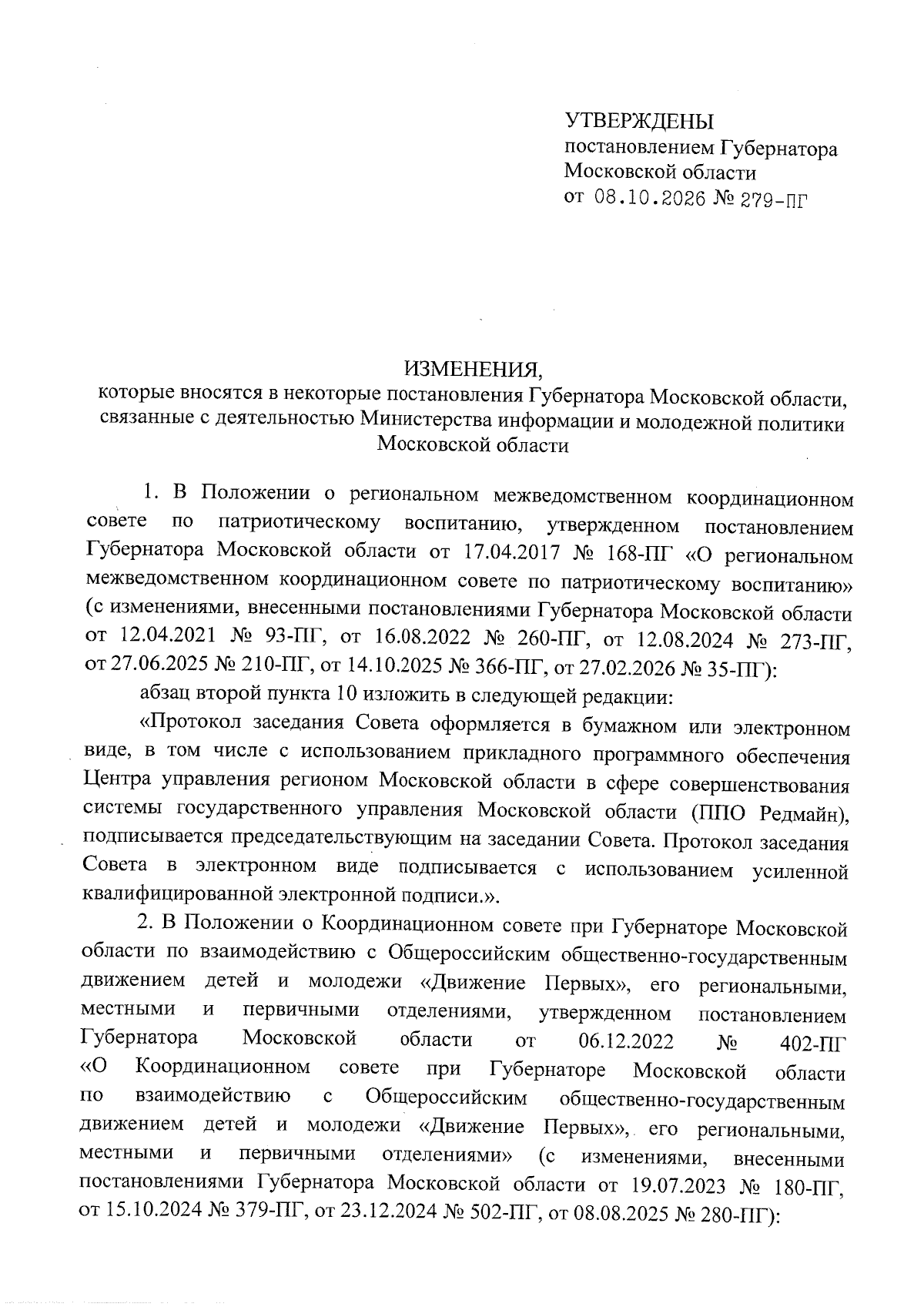 УТВЕРЖДЕНЫ
постановлением Губернатора
Московской области
от 08.10.2026 № 279-ПГ

ИЗМЕНЕНИЯ,
которые вносятся в некоторые постановления Губернатора Московской области, связанные с деятельностью Министерства информации и молодежной политики Московской области

1. В Положении о региональном межведомственном координационном совете по патриотическому воспитанию, утвержденном постановлением Губернатора Московской области от 17.04.2017 № 168-ПГ «О региональном межведомственном координационном совете по патриотическому воспитанию» (с изменениями, внесенными постановлениями Губернатора Московской области от 12.04.2021 № 93-ПГ, от 16.08.2022 № 260-ПГ, от 12.08.2024 № 273-ПГ, от 27.06.2025 № 210-ПГ, от 14.10.2025 № 366-ПГ, от 27.02.2026 № 35-ПГ):

абзац второй пункта 10 изложить в следующей редакции:

«Протокол заседания Совета оформляется в бумажном или электронном виде, в том числе с использованием прикладного программного обеспечения Центра управления регионом Московской области в сфере совершенствования системы государственного управления Московской области (ППО Редмайн), подписывается председательствующим на заседании Совета. Протокол заседания Совета в электронном виде подписывается с использованием усиленной квалифицированной электронной подписи.».

2. В Положении о Координационном совете при Губернаторе Московской области по взаимодействию с Общероссийским общественно-государственным движением детей и молодежи «Движение Первых», его региональными, местными и первичными отделениями, утвержденном постановлением Губернатора Московской области от 06.12.2022 № 402-ПГ «О Координационном совете при Губернаторе Московской области по взаимодействию с Общероссийским общественно-государственным движением детей и молодежи «Движение Первых», его региональными, местными и первичными отделениями» (с изменениями, внесенными постановлениями Губернатора Московской области от 19.07.2023 № 180-ПГ, от 15.10.2024 № 379-ПГ, от 23.12.2024 № 502-ПГ, от 08.08.2025 № 280-ПГ):